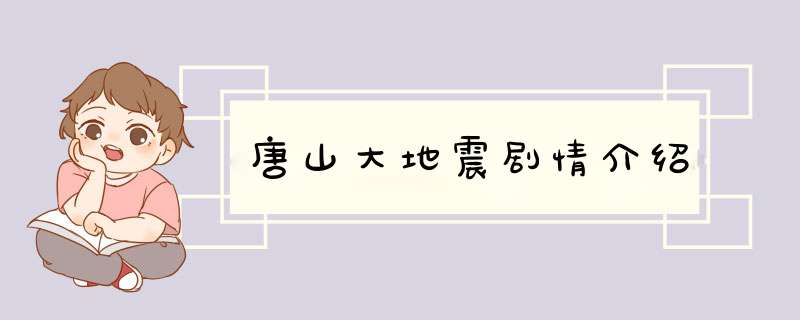 唐山大地震剧情介绍